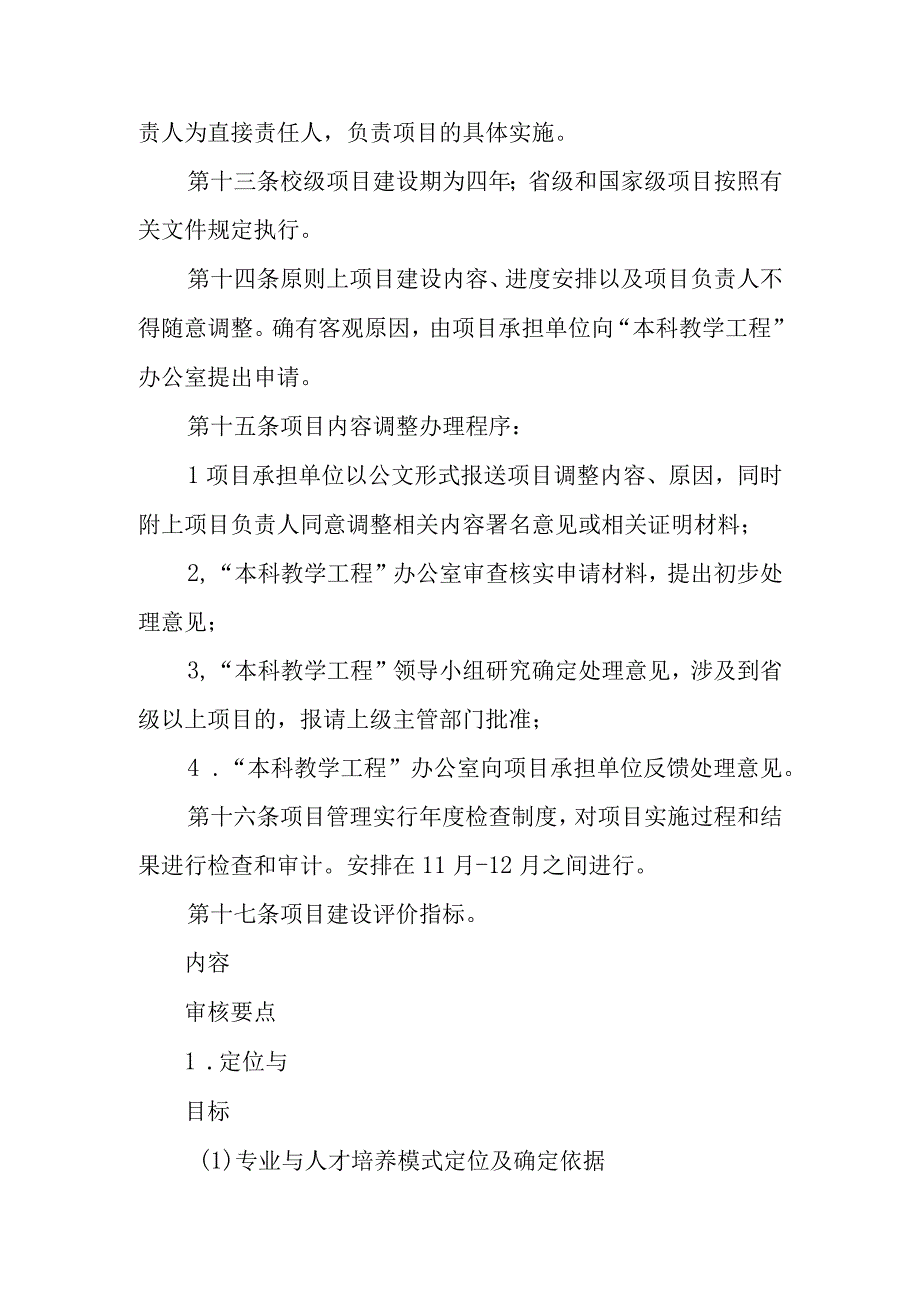 责人为直接责任人，负责项目的具体实施。

第十三条校级项目建设期为四年；省级和国家级项目按照有关文件规定执行。

第十四条原则上项目建设内容、进度安排以及项目负责人不得随意调整。确有客观原因，由项目承担单位向“本科教学工程”办公室提出申请。

第十五条项目内容调整办理程序：

1项目承担单位以公文形式报送项目调整内容、原因，同时附上项目负责人同意调整相关内容署名意见或相关证明材料；

2,“本科教学工程”办公室审查核实申请材料，提出初步处理意见；

3,“本科教学工程”领导小组研究确定处理意见，涉及到省级以上项目的，报请上级主管部门批准；

4．“本科教学工程”办公室向项目承担单位反馈处理意见。

第十六条项目管理实行年度检查制度，对项目实施过程和结果进行检查和审计。安排在11月-12月之间进行。

第十七条项目建设评价指标。

内容

审核要点

1．定位与

目标

(1)专业与人才培养模式定位及确定依据